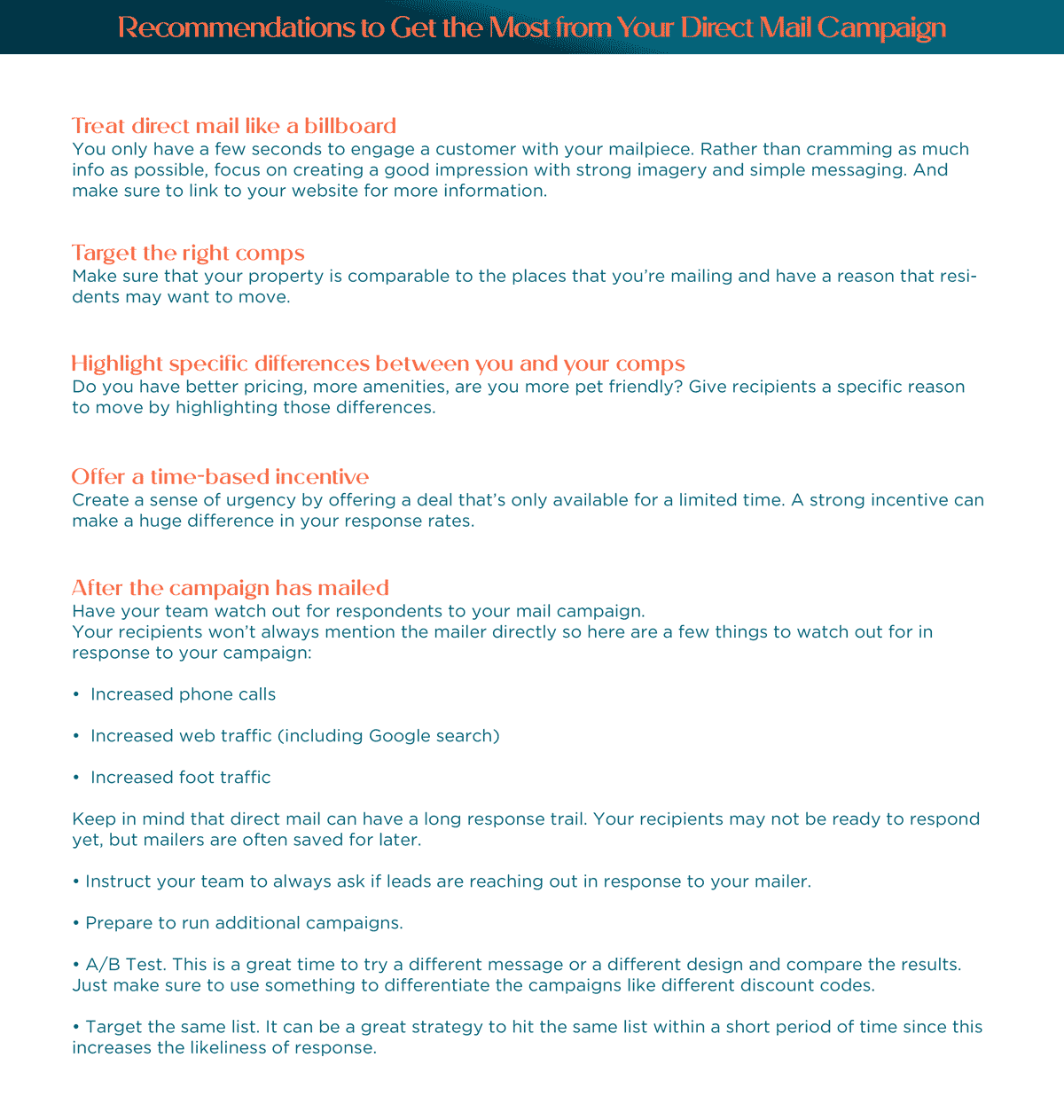 Recommendations to Get the Most from Your Direct Mail Campaign

Treat direct mail like a billboard
You only have a few seconds to engage a customer with your mailpiece. Rather than cramming as much info as possible, focus on creating a good impression with strong imagery and simple messaging. And make sure to link to your website for more information.

Target the right comps
Make sure that your property is comparable to the places that you're mailing and have a reason that residents may want to move.

Highlight specific differences between you and your comps
Do you have better pricing, more amenities, are you more pet friendly? Give recipients a specific reason to move by highlighting those differences.

Offer a time-based incentive
Create a sense of urgency by offering a deal that's only available for a limited time. A strong incentive can make a huge difference in your response rates.

After the campaign has mailed
Have your team watch out for respondents to your mail campaign.
Your recipients won't always mention the mailer directly so here are a few things to watch out for in response to your campaign:

• Increased phone calls

• Increased web traffic (including Google search)

• Increased foot traffic

Keep in mind that direct mail can have a long response trail. Your recipients may not be ready to respond yet, but mailers are often saved for later.

• Instruct your team to always ask if leads are reaching out in response to your mailer.

• Prepare to run additional campaigns.

• A/B Test. This is a great time to try a different message or a different design and compare the results. Just make sure to use something to differentiate the campaigns like different discount codes.

• Target the same list. It can be a great strategy to hit the same list within a short period of time since this increases the likeliness of response.